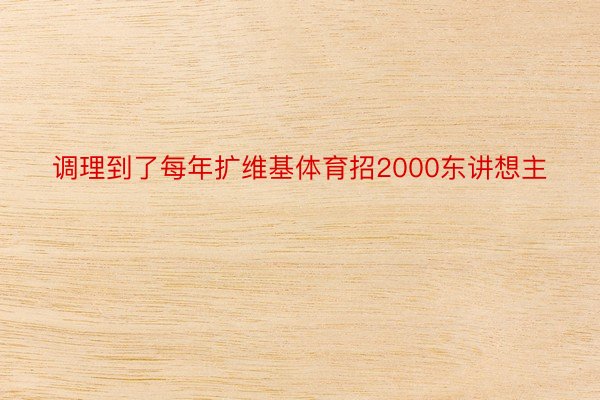 调理到了每年扩维基体育招2000东讲想主